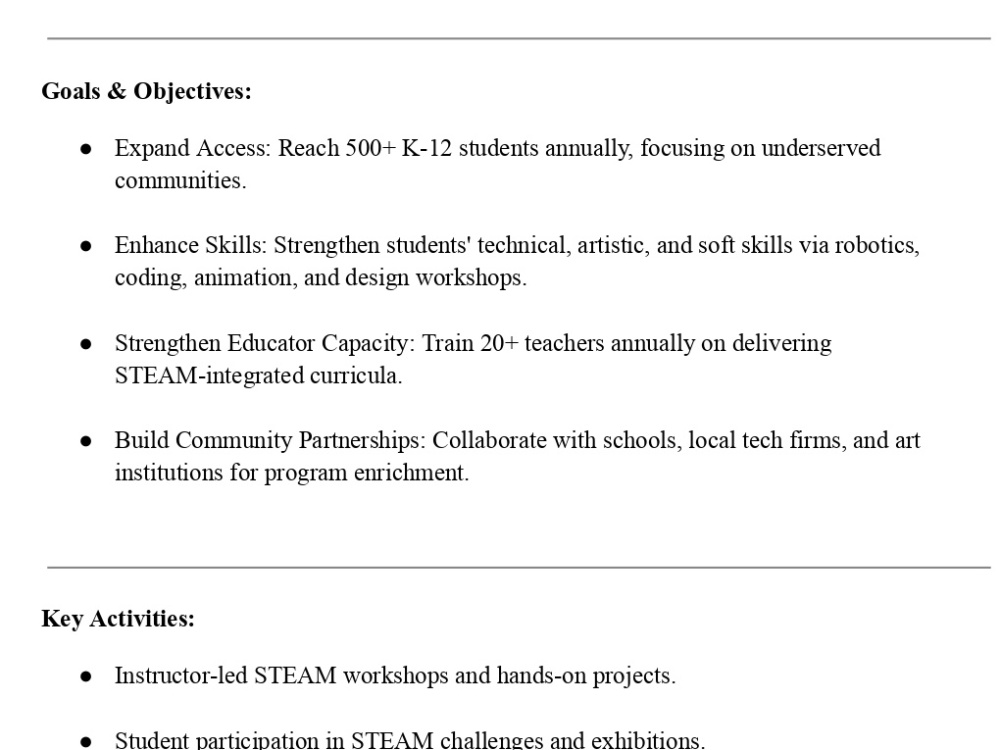 Goals & Objectives:

• Expand Access: Reach 500+ K-12 students annually, focusing on underserved communities.

• Enhance Skills: Strengthen students' technical, artistic, and soft skills via robotics, coding, animation, and design workshops.

• Strengthen Educator Capacity: Train 20+ teachers annually on delivering STEAM-integrated curricula.

• Build Community Partnerships: Collaborate with schools, local tech firms, and art institutions for program enrichment.

Key Activities:

• Instructor-led STEAM workshops and hands-on projects.

• Student participation in STEAM challenges and exhibitions.